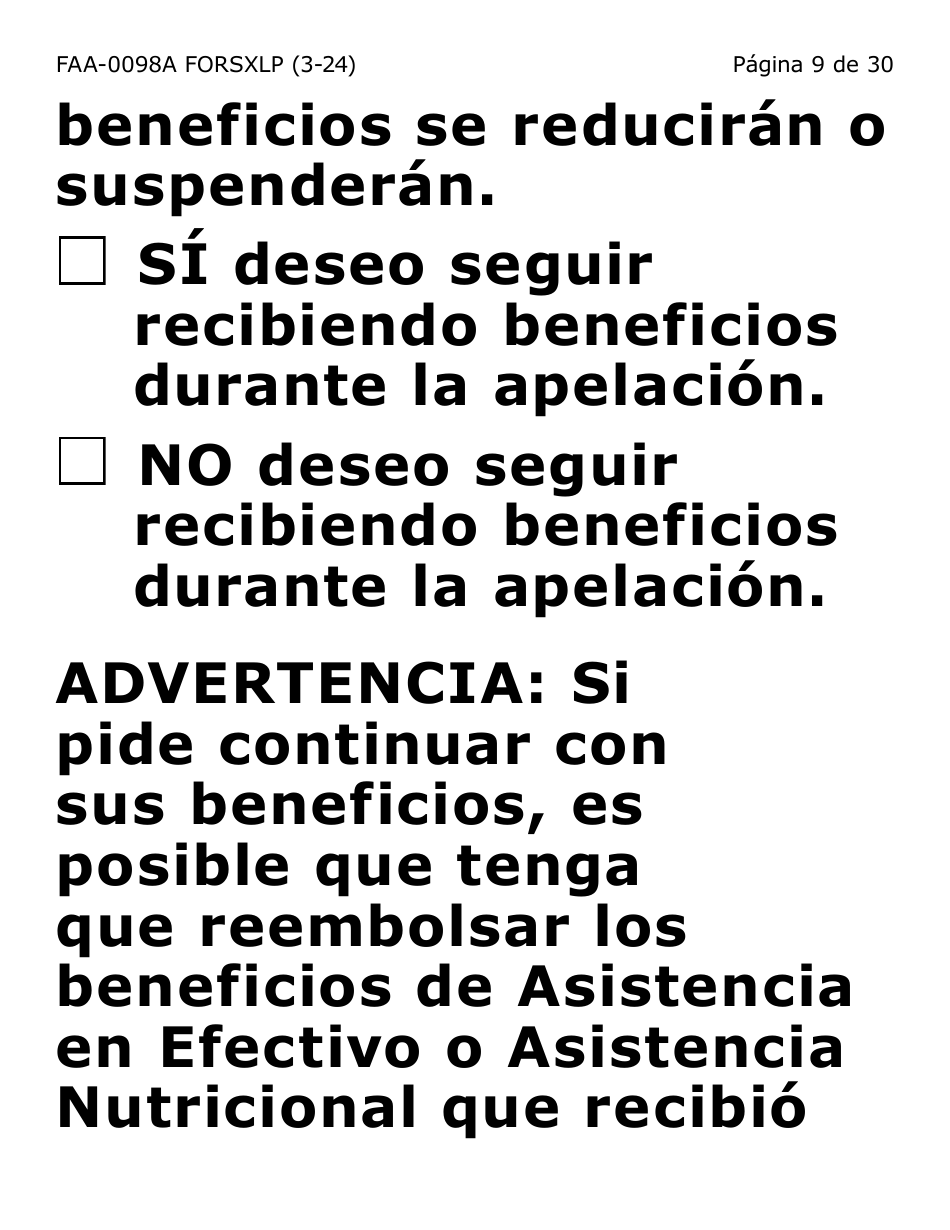 FAA-0098A FORSXLP (3-24) Página 9 de 30

beneficios se reducirán o suspenderán.

☐ SÍ deseo seguir recibiendo beneficios durante la apelación.

☐ NO deseo seguir recibiendo beneficios durante la apelación.

ADVERTENCIA: Si pide continuar con sus beneficios, es posible que tenga que reembolsar los beneficios de Asistencia en Efectivo o Asistencia Nutricional que recibió